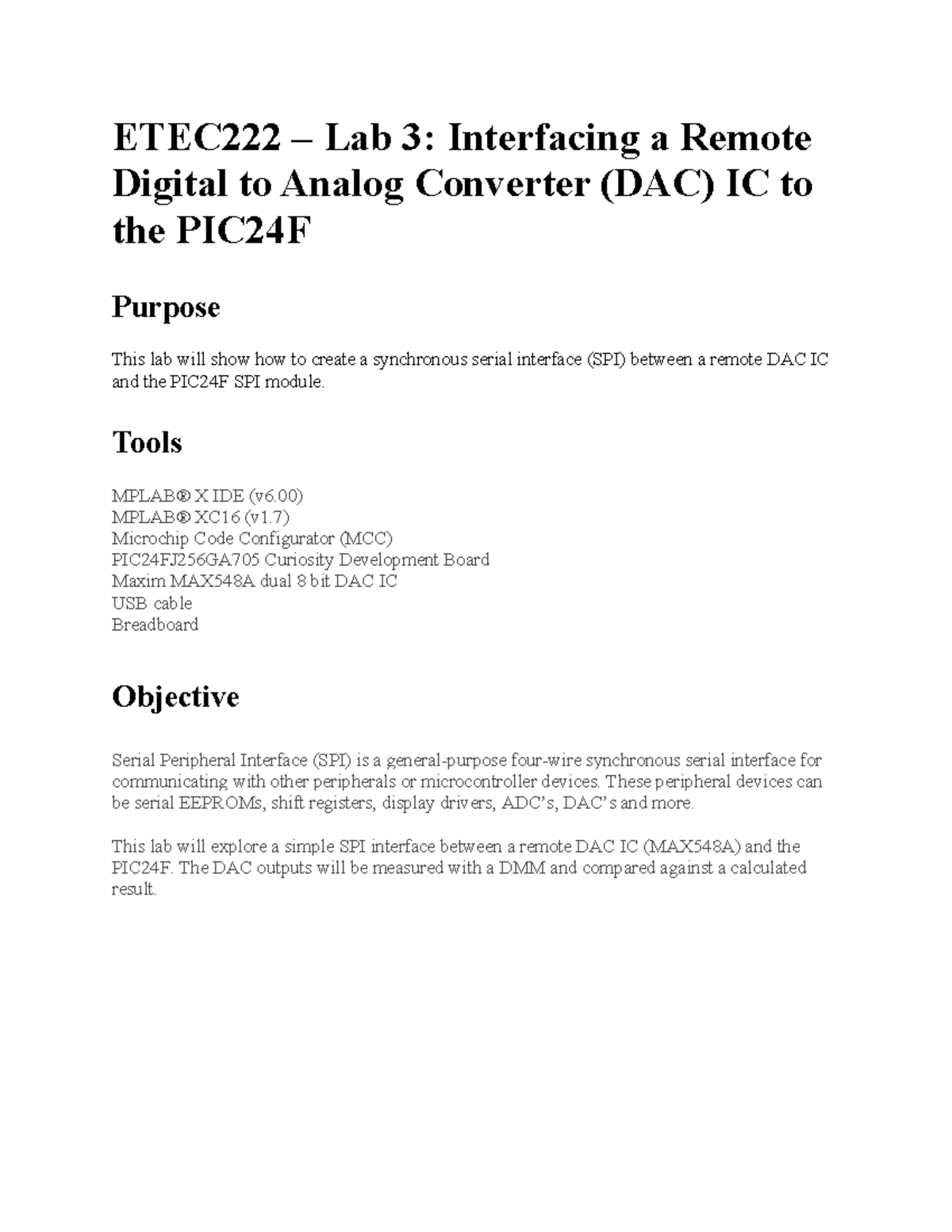 ETEC222 – Lab 3: Interfacing a Remote Digital to Analog Converter (DAC) IC to the PIC24F

Purpose

This lab will show how to create a synchronous serial interface (SPI) between a remote DAC IC and the PIC24F SPI module.

Tools

MPLAB® X IDE (v6.00)
MPLAB® XC16 (v1.7)
Microchip Code Configurator (MCC)
PIC24FJ256GA705 Curiosity Development Board
Maxim MAX548A dual 8 bit DAC IC
USB cable
Breadboard

Objective

Serial Peripheral Interface (SPI) is a general-purpose four-wire synchronous serial interface for communicating with other peripherals or microcontroller devices. These peripheral devices can be serial EEPROMs, shift registers, display drivers, ADC's, DAC's and more.

This lab will explore a simple SPI interface between a remote DAC IC (MAX548A) and the PIC24F. The DAC outputs will be measured with a DMM and compared against a calculated result.